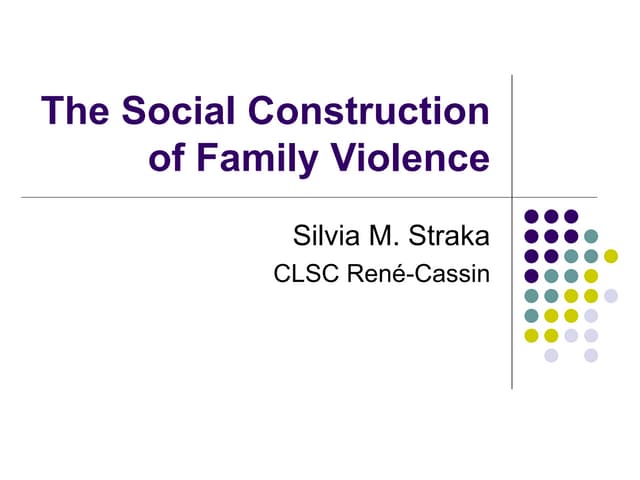 The Social Construction of Family Violence

Silvia M. Straka
CLSC René-Cassin